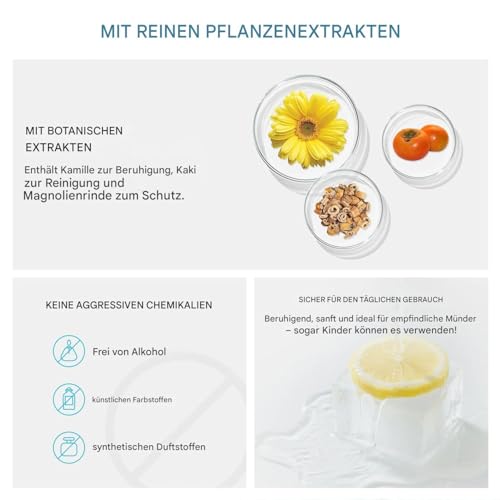 MIT REINEN PFLANZENEXTRAKTEN

MIT BOTANISCHEN EXTRAKTEN

Enthält Kamille zur Beruhigung, Kaki zur Reinigung und Magnolienrinde zum Schutz.

KEINE AGGRESSIVEN CHEMIKALIEN

Frei von Alkohol

künstlichen Farbstoffen

synthetischen Duftstoffen

SICHER FÜR DEN TÄGLICHEN GEBRAUCH

Beruhigend, sanft und ideal für empfindliche Münder – sogar Kinder können es verwenden!